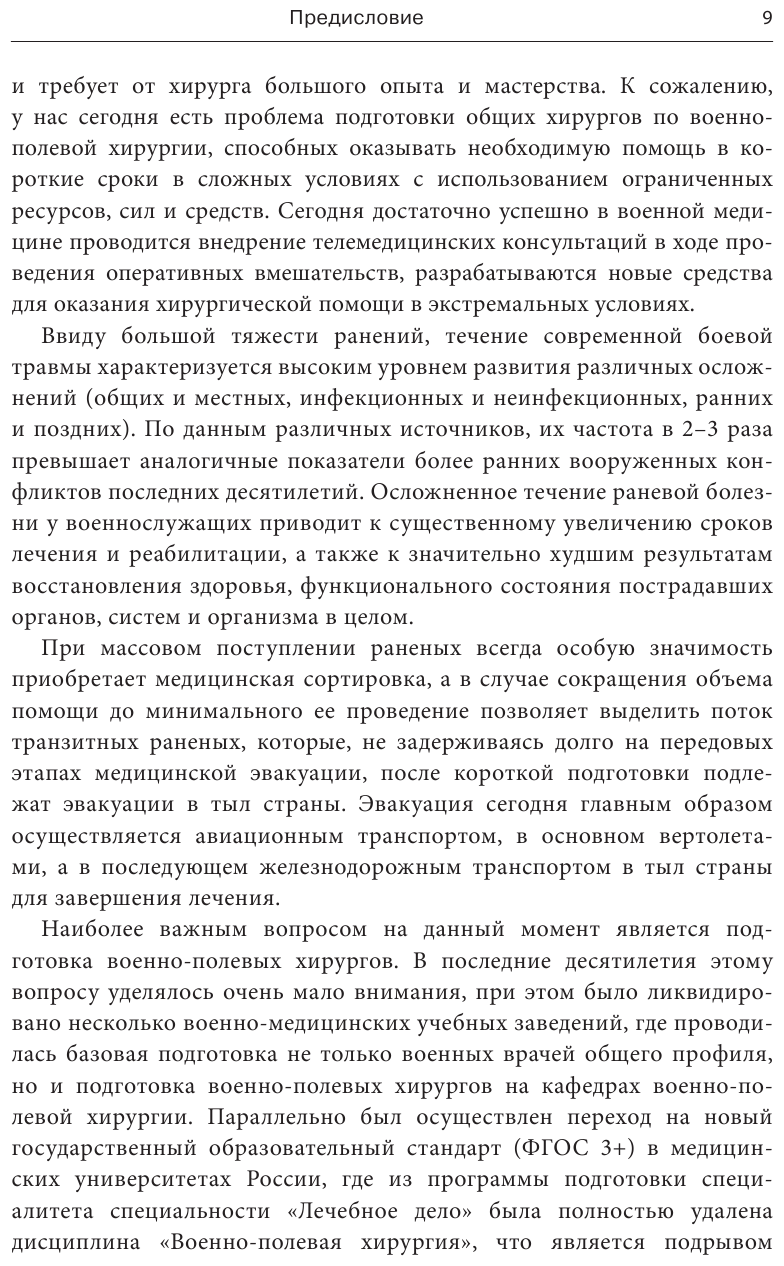 Предисловие 9

и требует от хирурга большого опыта и мастерства. К сожалению, у нас сегодня есть проблема подготовки общих хирургов по военно-полевой хирургии, способных оказывать необходимую помощь в короткие сроки в сложных условиях с использованием ограниченных ресурсов, сил и средств. Сегодня достаточно успешно в военной медицине проводится внедрение телемедицинских консультаций в ходе проведения оперативных вмешательств, разрабатываются новые средства для оказания хирургической помощи в экстремальных условиях.

Ввиду большой тяжести ранений, течение современной боевой травмы характеризуется высоким уровнем развития различных осложнений (общих и местных, инфекционных и неинфекционных, ранних и поздних). По данным различных источников, их частота в 2–3 раза превышает аналогичные показатели более ранних вооруженных конфликтов последних десятилетий. Осложненное течение раневой болезни у военнослужащих приводит к существенному увеличению сроков лечения и реабилитации, а также к значительно худшим результатам восстановления здоровья, функционального состояния пострадавших органов, систем и организма в целом.

При массовом поступлении раненых всегда особую значимость приобретает медицинская сортировка, а в случае сокращения объема помощи до минимального ее проведение позволяет выделить поток транзитных раненых, которые, не задерживаясь долго на передовых этапах медицинской эвакуации, после короткой подготовки подлежат эвакуации в тыл страны. Эвакуация сегодня главным образом осуществляется авиационным транспортом, в основном вертолетами, а в последующем железнодорожным транспортом в тыл страны для завершения лечения.

Наиболее важным вопросом на данный момент является подготовка военно-полевых хирургов. В последние десятилетия этому вопросу уделялось очень мало внимания, при этом было ликвидировано несколько военно-медицинских учебных заведений, где проводилась базовая подготовка не только военных врачей общего профиля, но и подготовка военно-полевых хирургов на кафедрах военно-полевой хирургии. Параллельно был осуществлен переход на новый государственный образовательный стандарт (ФГОС 3+) в медицинских университетах России, где из программы подготовки специалитета специальности «Лечебное дело» была полностью удалена дисциплина «Военно-полевая хирургия», что является подрывом